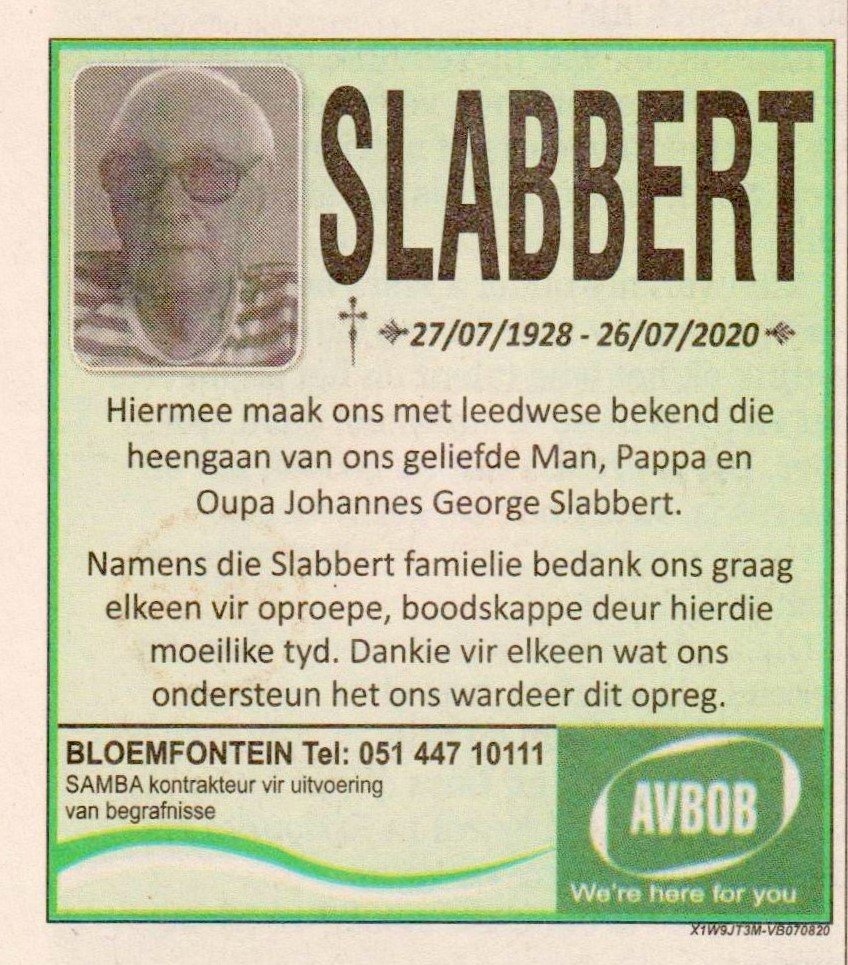 SLABBERT

27/07/1928 - 26/07/2020

Hiermee maak ons met leedwese bekend die heengaan van ons geliefde Man, Pappa en Oupa Johannes George Slabbert.

Namens die Slabbert famielie bedank ons graag elkeen vir oproepe, boodskappe deur hierdie moeilike tyd. Dankie vir elkeen wat ons ondersteun het ons wardeer dit opreg.

BLOEMFONTEIN Tel: 051 447 10111
SAMBA kontrakteur vir uitvoering van begrafnisse

AVBOB
We're here for you

X1W9JT3M-VB070820